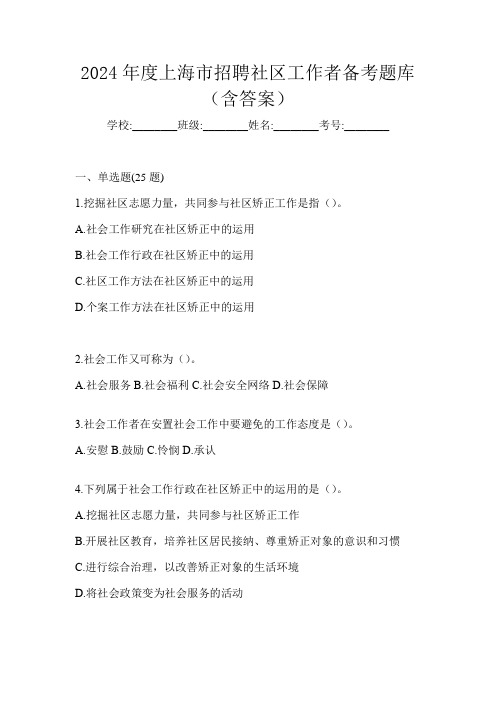 2024 年度上海市招聘社区工作者备考题库（含答案）

学校:________班级:________姓名:________考号:________

一、单选题(25 题)

1.挖掘社区志愿力量，共同参与社区矫正工作是指（）。

A.社会工作研究在社区矫正中的运用

B.社会工作行政在社区矫正中的运用

C.社区工作方法在社区矫正中的运用

D.个案工作方法在社区矫正中的运用

2.社会工作又可称为（）。

A.社会服务 B.社会福利 C.社会安全网络 D.社会保障

3.社会工作者在安置社会工作中要避免的工作态度是（）。

A.安慰 B.鼓励 C.怜悯 D.承认

4.下列属于社会工作行政在社区矫正中的运用的是（）。

A.挖掘社区志愿力量，共同参与社区矫正工作

B.开展社区教育，培养社区居民接纳、尊重矫正对象的意识和习惯

C.进行综合治理，以改善矫正对象的生活环境

D.将社会政策变为社会服务的活动